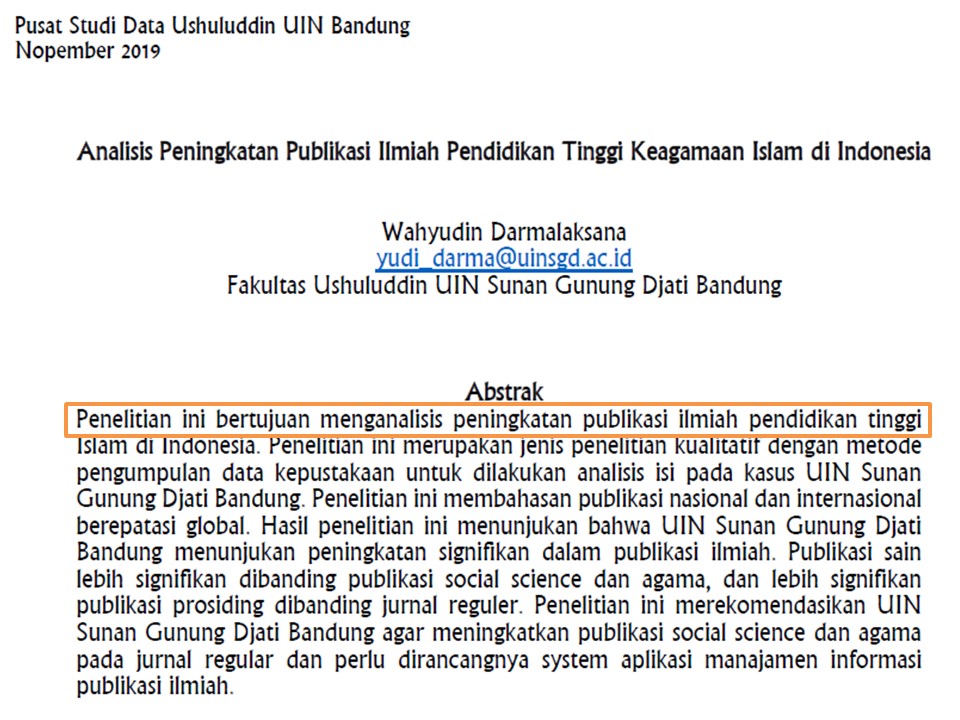 Pusat Studi Data Ushuluddin UIN Bandung
Nopember 2019

Analisis Peningkatan Publikasi Ilmiah Pendidikan Tinggi Keagamaan Islam di Indonesia

Wahyudin Darmalaksana
yudi_darma@uinsgd.ac.id
Fakultas Ushuluddin UIN Sunan Gunung Djati Bandung

Abstrak
Penelitian ini bertujuan menganalisis peningkatan publikasi ilmiah pendidikan tinggi Islam di Indonesia. Penelitian ini merupakan jenis penelitian kualitatif dengan metode pengumpulan data kepustakaan untuk dilakukan analisis isi pada kasus UIN Sunan Gunung Djati Bandung. Penelitian ini membahasan publikasi nasional dan internasional berepatasi global. Hasil penelitian ini menunjukan bahwa UIN Sunan Gunung Djati Bandung menunjukan peningkatan signifikan dalam publikasi ilmiah. Publikasi sain lebih signifikan dibanding publikasi social science dan agama, dan lebih signifikan publikasi prosiding dibanding jurnal reguler. Penelitian ini merekomendasikan UIN Sunan Gunung Djati Bandung agar meningkatkan publikasi social science dan agama pada jurnal regular dan perlu dirancangnya system aplikasi manajamen informasi publikasi ilmiah.